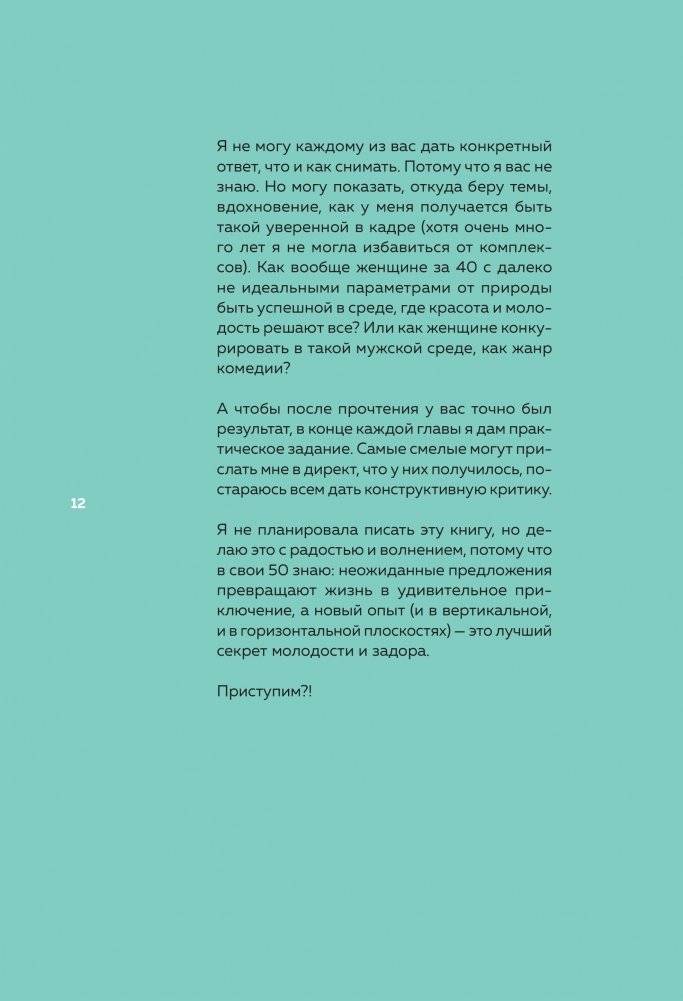 Я не могу каждому из вас дать конкретный ответ, что и как снимать. Потому что я вас не знаю. Но могу показать, откуда беру темы, вдохновение, как у меня получается быть такой уверенной в кадре (хотя очень много лет я не могла избавиться от комплексов). Как вообще женщине за 40 с далеко не идеальными параметрами от природы быть успешной в среде, где красота и молодость решают все? Или как женщине конкурировать в такой мужской среде, как жанр комедии?

А чтобы после прочтения у вас точно был результат, в конце каждой главы я дам практическое задание. Самые смелые могут прислать мне в директ, что у них получилось, постараюсь всем дать конструктивную критику.

12

Я не планировала писать эту книгу, но делаю это с радостью и волнением, потому что в свои 50 знаю: неожиданные предложения превращают жизнь в удивительное приключение, а новый опыт (и в вертикальной, и в горизонтальной плоскостях) — это лучший секрет молодости и задора.

Приступим?!